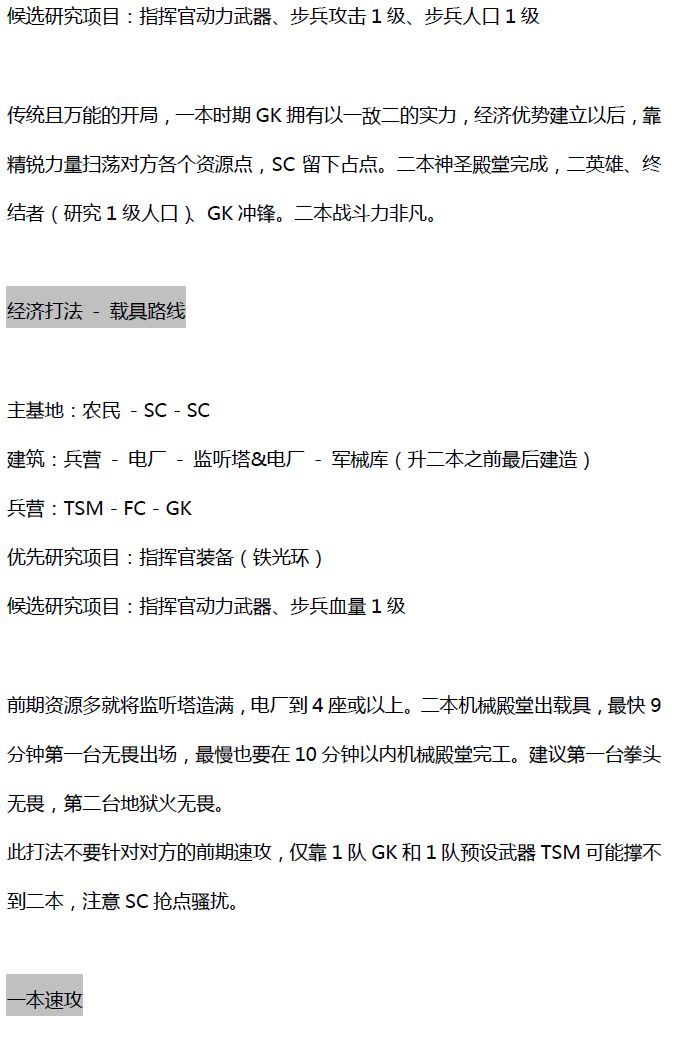 候选研究项目：指挥官动力武器、步兵攻击 1 级、步兵人口 1 级

传统且万能的开局，一本时期 GK 拥有以一敌二的实力，经济优势建立以后，靠精锐力量扫荡对方各个资源点，SC 留下占点。二本神圣殿堂完成，二英雄、终结者（研究 1 级人口）、GK 冲锋。二本战斗力非凡。

经济打法 - 载具路线

主基地：农民 - SC - SC

建筑：兵营 - 电厂 - 监听塔&电厂 - 军械库（升二本之前最后建造）

兵营：TSM - FC - GK

优先研究项目：指挥官装备（铁光环）

候选研究项目：指挥官动力武器、步兵血量 1 级

前期资源多就将监听塔造满，电厂到 4 座或以上。二本机械殿堂出载具，最快 9 分钟第一台无畏出场，最慢也要在 10 分钟以内机械殿堂完工。建议第一台拳头无畏，第二台地狱火无畏。

此打法不要针对对方的前期速攻，仅靠 1 队 GK 和 1 队预设武器 TSM 可能撑不到二本，注意 SC 抢点骚扰。

一本速攻